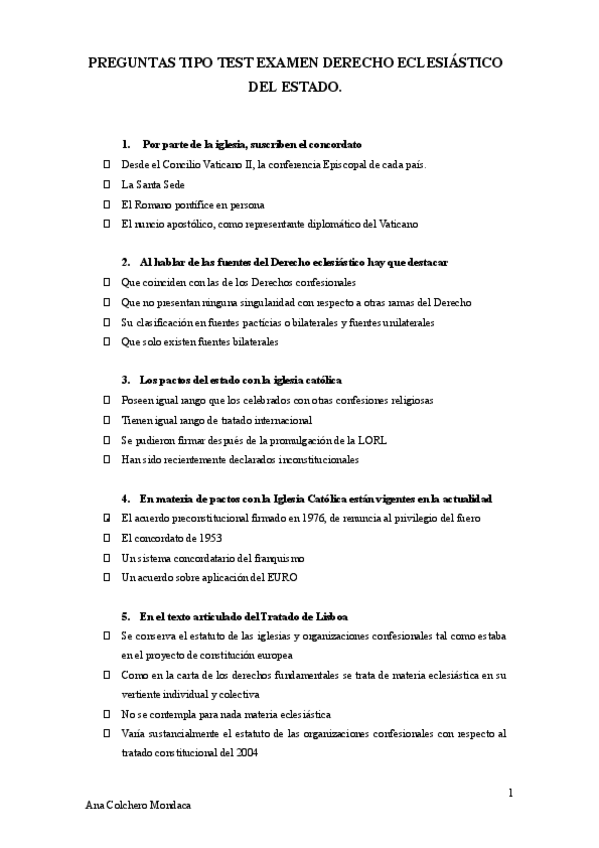 PREGUNTAS TIPO TEST EXAMEN DERECHO ECLESIÁSTICO DEL ESTADO.

1. Por parte de la iglesia, suscriben el concordato

☐ Desde el Concilio Vaticano II, la conferencia Episcopal de cada país.
☐ La Santa Sede
☐ El Romano pontífice en persona
☐ El nuncio apostólico, como representante diplomático del Vaticano

2. Al hablar de las fuentes del Derecho eclesiástico hay que destacar

☐ Que coinciden con las de los Derechos confesionales
☐ Que no presentan ninguna singularidad con respecto a otras ramas del Derecho
☐ Su clasificación en fuentes pacticias o bilaterales y fuentes unilaterales
☐ Que solo existen fuentes bilaterales

3. Los pactos del estado con la iglesia católica

☐ Poseen igual rango que los celebrados con otras confesiones religiosas
☐ Tienen igual rango de tratado internacional
☐ Se pudieron firmar después de la promulgación de la LORL
☐ Han sido recientemente declarados inconstitucionales

4. En materia de pactos con la Iglesia Católica están vigentes en la actualidad

☐ El acuerdo preconstitucional firmado en 1976, de renuncia al privilegio del fuero
☐ El concordato de 1953
☐ Un sistema concordatario del franquismo
☐ Un acuerdo sobre aplicación del EURO

5. En el texto articulado del Tratado de Lisboa

☐ Se conserva el estatuto de las iglesias y organizaciones confesionales tal como estaba en el proyecto de constitución europea
☐ Como en la carta de los derechos fundamentales se trata de materia eclesiástica en su vertiente individual y colectiva
☐ No se contempla para nada materia eclesiástica
☐ Varía sustancialmente el estatuto de las organizaciones confesionales con respecto al tratado constitucional del 2004

1

Ana Colchero Mondaca